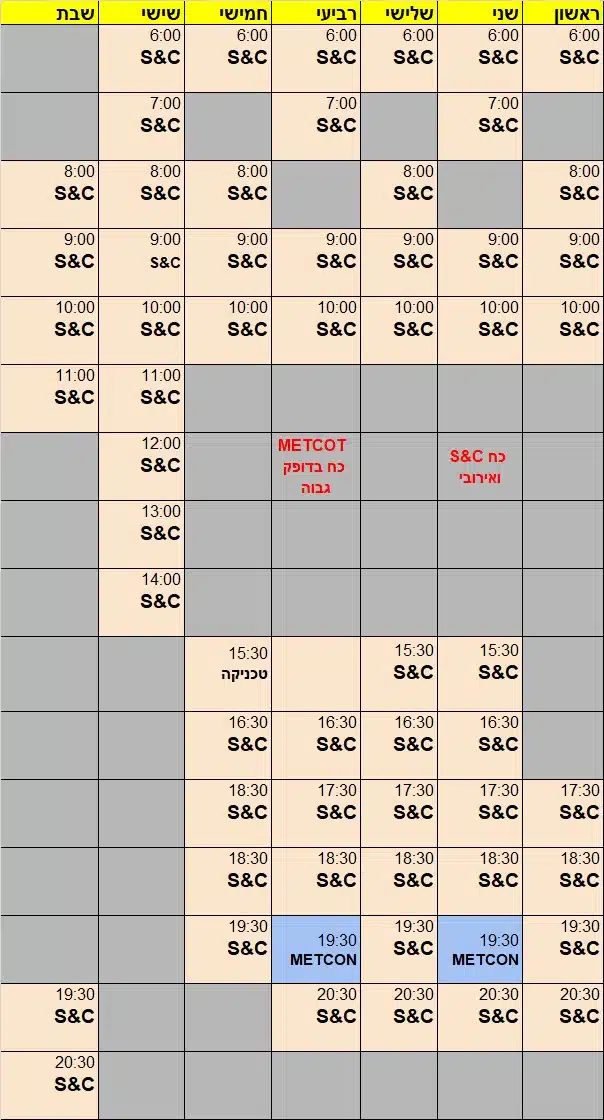 | ראשון | שני | שלישי | רביעי | חמישי | שישי | שבת |
|---|---|---|---|---|---|---|
| 6:00 S&C | 6:00 S&C | 6:00 S&C | 6:00 S&C | 6:00 S&C | 6:00 S&C | |
| | 7:00 S&C | | 7:00 S&C | | 7:00 S&C | |
| 8:00 S&C | | 8:00 S&C | | 8:00 S&C | 8:00 S&C | 8:00 S&C |
| 9:00 S&C | 9:00 S&C | 9:00 S&C | 9:00 S&C | 9:00 S&C | 9:00 S&C | 9:00 S&C |
| 10:00 S&C | 10:00 S&C | 10:00 S&C | 10:00 S&C | 10:00 S&C | 10:00 S&C | 10:00 S&C |
| | | | | | 11:00 S&C | 11:00 S&C |
| | כח S&C ואירובי | | METCOT כח בדופק גבוה | | 12:00 S&C | |
| | | | | | 13:00 S&C | |
| | | | | | 14:00 S&C | |
| | 15:30 S&C | 15:30 S&C | | 15:30 טכניקה | | |
| | 16:30 S&C | 16:30 S&C | 16:30 S&C | 16:30 S&C | | |
| 17:30 S&C | 17:30 S&C | 17:30 S&C | 17:30 S&C | 18:30 S&C | | |
| 18:30 S&C | 18:30 S&C | 18:30 S&C | 18:30 S&C | 18:30 S&C | | |
| 19:30 S&C | 19:30 METCON | 19:30 S&C | 19:30 METCON | 19:30 S&C | | |
| 20:30 S&C | 20:30 S&C | 20:30 S&C | 20:30 S&C | | | 19:30 S&C |
| | | | | | | 20:30 S&C |